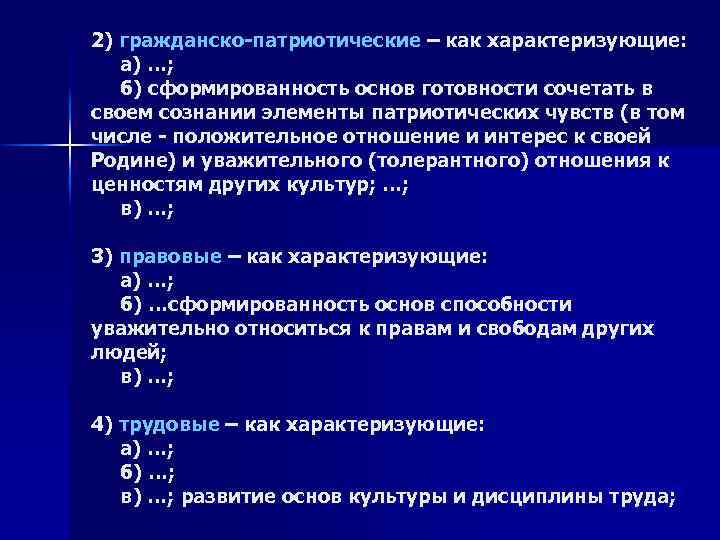 2) гражданско-патриотические – как характеризующие:
а) …;
б) сформированность основ готовности сочетать в своем сознании элементы патриотических чувств (в том числе - положительное отношение и интерес к своей Родине) и уважительного (толерантного) отношения к ценностям других культур; …;
в) …;

3) правовые – как характеризующие:
а) …;
б) …сформированность основ способности уважительно относиться к правам и свободам других людей;
в) …;

4) трудовые – как характеризующие:
а) …;
б) …;
в) …; развитие основ культуры и дисциплины труда;